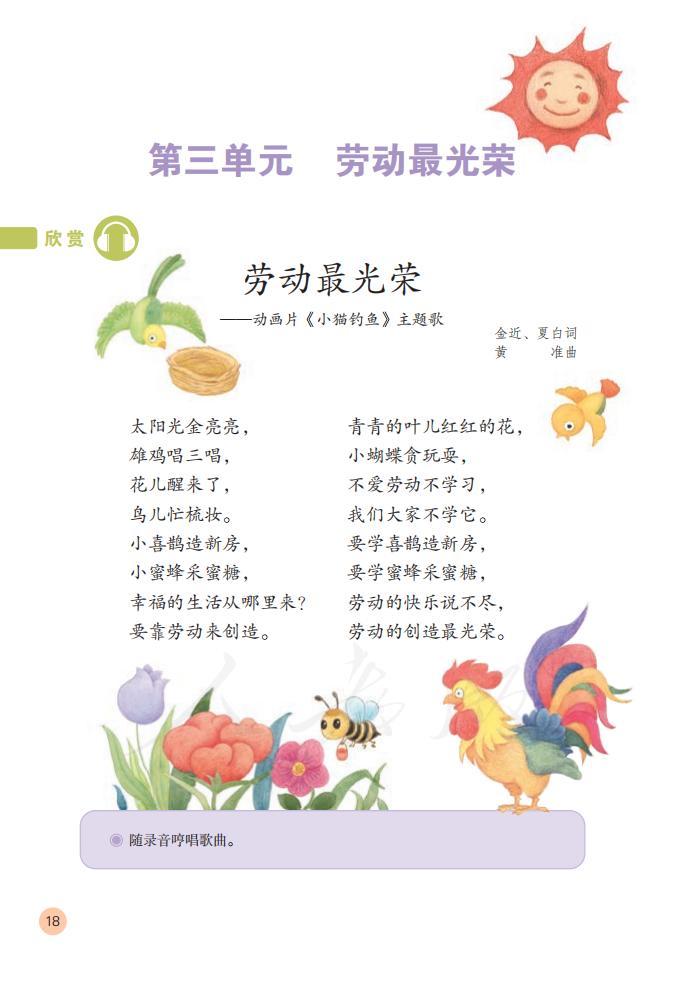 第三单元　劳动最光荣

欣赏

劳动最光荣

——动画片《小猫钓鱼》主题歌

金近、夏白词
黄　准曲

太阳光金亮亮，
雄鸡唱三唱，
花儿醒来了，
鸟儿忙梳妆。
小喜鹊造新房，
小蜜蜂采蜜糖，
幸福的生活从哪里来？
要靠劳动来创造。

青青的叶儿红红的花，
小蝴蝶贪玩耍，
不爱劳动不学习，
我们大家不学它。
要学喜鹊造新房，
要学蜜蜂采蜜糖，
劳动的快乐说不尽，
劳动的创造最光荣。

随录音哼唱歌曲。

18